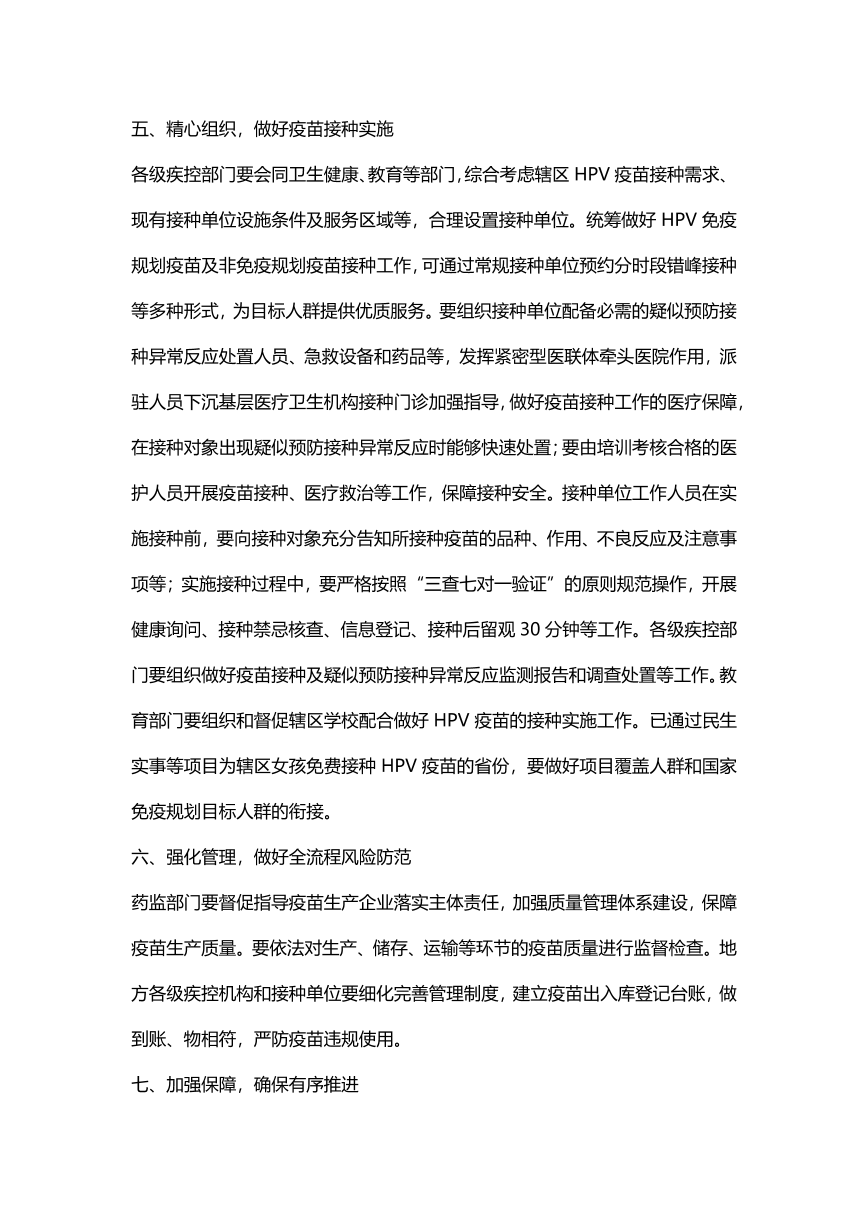 五、精心组织，做好疫苗接种实施

各级疾控部门要会同卫生健康、教育等部门，综合考虑辖区 HPV 疫苗接种需求、现有接种单位设施条件及服务区域等，合理设置接种单位。统筹做好 HPV 免疫规划疫苗及非免疫规划疫苗接种工作，可通过常规接种单位预约分时段错峰接种等多种形式，为目标人群提供优质服务。要组织接种单位配备必需的疑似预防接种异常反应处置人员、急救设备和药品等，发挥紧密型医联体牵头医院作用，派驻人员下沉基层医疗卫生机构接种门诊加强指导，做好疫苗接种工作的医疗保障，在接种对象出现疑似预防接种异常反应时能够快速处置；要由培训考核合格的医护人员开展疫苗接种、医疗救治等工作，保障接种安全。接种单位工作人员在实施接种前，要向接种对象充分告知所接种疫苗的品种、作用、不良反应及注意事项等；实施接种过程中，要严格按照“三查七对一验证”的原则规范操作，开展健康询问、接种禁忌核查、信息登记、接种后留观 30 分钟等工作。各级疾控部门要组织做好疫苗接种及疑似预防接种异常反应监测报告和调查处置等工作。教育部门要组织和督促辖区学校配合做好 HPV 疫苗的接种实施工作。已通过民生实事等项目为辖区女孩免费接种 HPV 疫苗的省份，要做好项目覆盖人群和国家免疫规划目标人群的衔接。

六、强化管理，做好全流程风险防范

药监部门要督促指导疫苗生产企业落实主体责任，加强质量管理体系建设，保障疫苗生产质量。要依法对生产、储存、运输等环节的疫苗质量进行监督检查。地方各级疾控机构和接种单位要细化完善管理制度，建立疫苗出入库登记台账，做到账、物相符，严防疫苗违规使用。

七、加强保障，确保有序推进